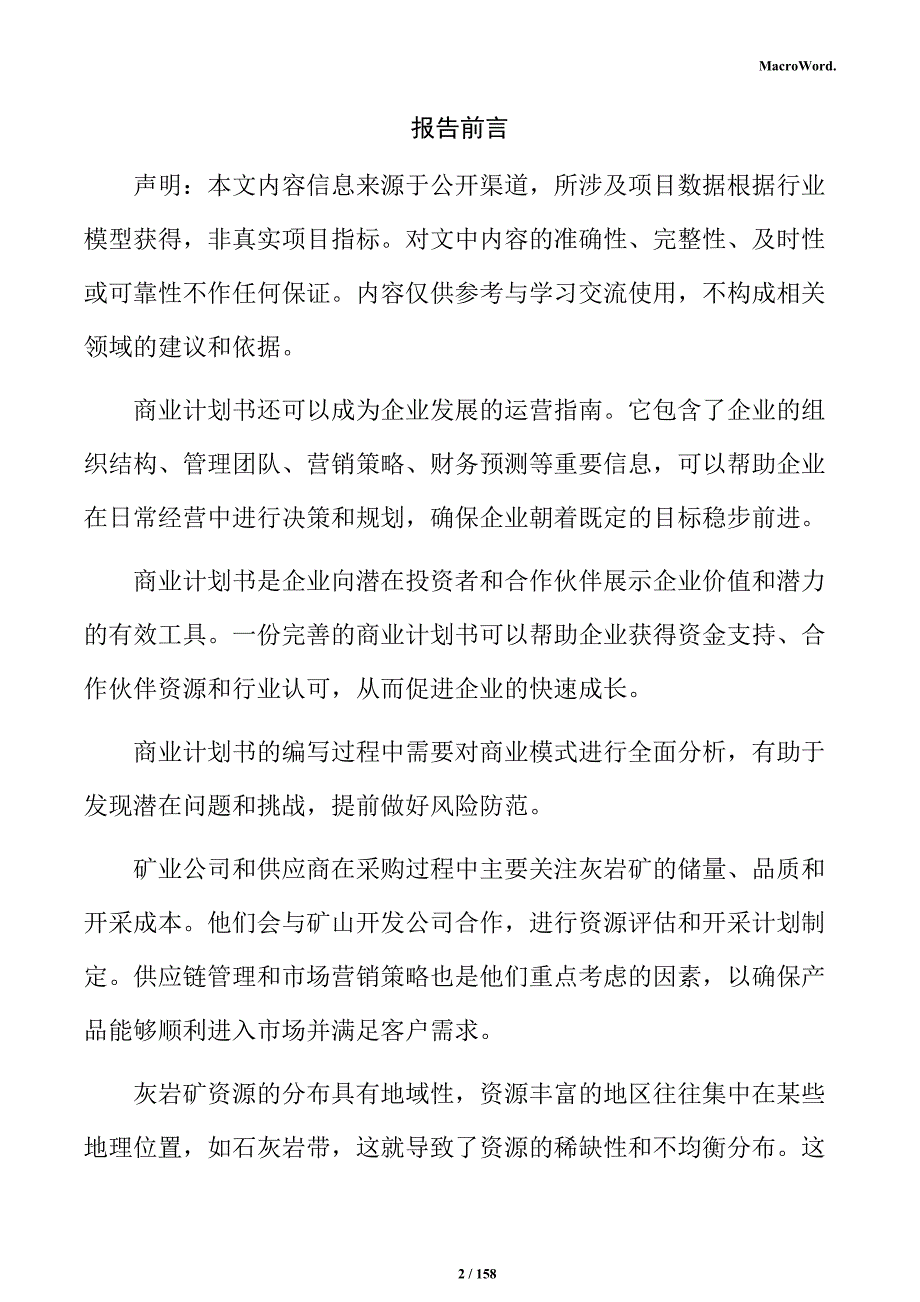 MacroWord.

报告前言

声明：本文内容信息来源于公开渠道，所涉及项目数据根据行业模型获得，非真实项目指标。对文中内容的准确性、完整性、及时性或可靠性不作任何保证。内容仅供参考与学习交流使用，不构成相关领域的建议和依据。

商业计划书还可以成为企业发展的运营指南。它包含了企业的组织结构、管理团队、营销策略、财务预测等重要信息，可以帮助企业在日常经营中进行决策和规划，确保企业朝着既定的目标稳步前进。

商业计划书是企业向潜在投资者和合作伙伴展示企业价值和潜力的有效工具。一份完善的商业计划书可以帮助企业获得资金支持、合作伙伴资源和行业认可，从而促进企业的快速成长。

商业计划书的编写过程中需要对商业模式进行全面分析，有助于发现潜在问题和挑战，提前做好风险防范。

矿业公司和供应商在采购过程中主要关注灰岩矿的储量、品质和开采成本。他们会与矿山开发公司合作，进行资源评估和开采计划制定。供应链管理和市场营销策略也是他们重点考虑的因素，以确保产品能够顺利进入市场并满足客户需求。

灰岩矿资源的分布具有地域性，资源丰富的地区往往集中在某些地理位置，如石灰岩带，这就导致了资源的稀缺性和不均衡分布。这

2 / 158